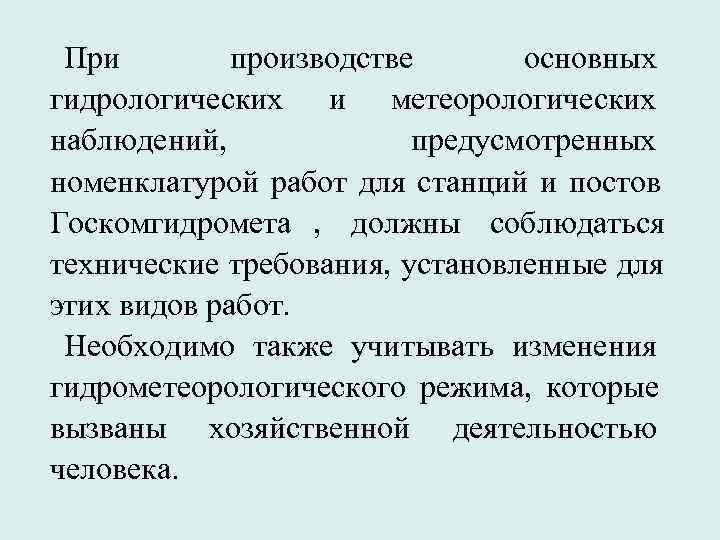 При производстве основных гидрологических и метеорологических наблюдений, предусмотренных номенклатурой работ для станций и постов Госкомгидромета , должны соблюдаться технические требования, установленные для этих видов работ.

Необходимо также учитывать изменения гидрометеорологического режима, которые вызваны хозяйственной деятельностью человека.